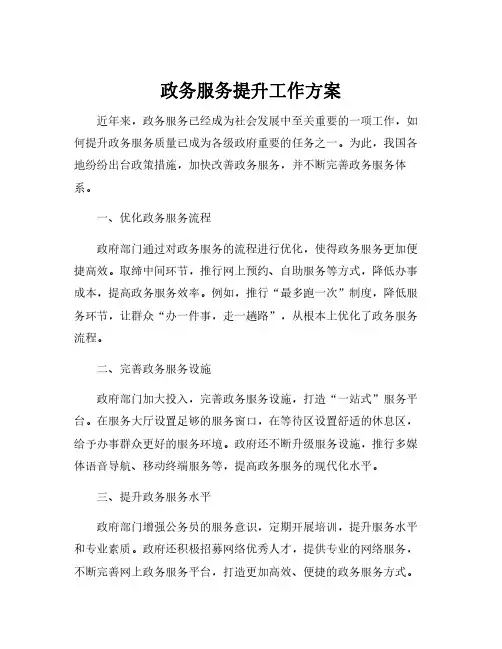 政务服务提升工作方案

近年来，政务服务已经成为社会发展中至关重要的一项工作，如何提升政务服务质量已成为各级政府重要的任务之一。为此，我国各地纷纷出台政策措施，加快改善政务服务，并不断完善政务服务体系。

一、优化政务服务流程

政府部门通过对政务服务的流程进行优化，使得政务服务更加便捷高效。取缔中间环节，推行网上预约、自助服务等方式，降低办事成本，提高政务服务效率。例如，推行“最多跑一次”制度，降低服务环节，让群众“办一件事，走一趟路”，从根本上优化了政务服务流程。

二、完善政务服务设施

政府部门加大投入，完善政务服务设施，打造“一站式”服务平台。在服务大厅设置足够的服务窗口，在等待区设置舒适的休息区，给予办事群众更好的服务环境。政府还不断升级服务设施，推行多媒体语音导航、移动终端服务等，提高政务服务的现代化水平。

三、提升政务服务水平

政府部门增强公务员的服务意识，定期开展培训，提升服务水平和专业素质。政府还积极招募网络优秀人才，提供专业的网络服务，不断完善网上政务服务平台，打造更加高效、便捷的政务服务方式。